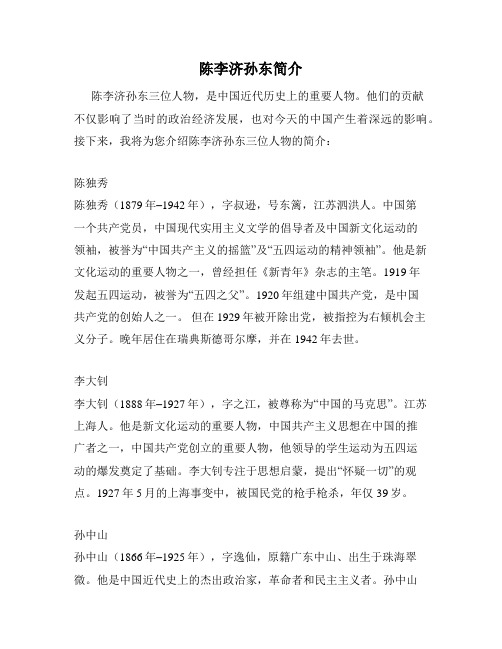 陈李济孙东简介

陈李济孙东三位人物，是中国近代历史上的重要人物。他们的贡献不仅影响了当时的政治经济发展，也对今天的中国产生着深远的影响。接下来，我将为您介绍陈李济孙东三位人物的简介：

陈独秀

陈独秀（1879年–1942年），字叔逊，号东篱，江苏泗洪人。中国第一个共产党员，中国现代实用主义文学的倡导者及中国新文化运动的领袖，被誉为“中国共产主义的摇篮”及“五四运动的精神领袖”。他是新文化运动的重要人物之一，曾经担任《新青年》杂志的主笔。1919年发起五四运动，被誉为“五四之父”。1920年组建中国共产党，是中国共产党的创始人之一。 但在1929年被开除出党，被指控为右倾机会主义分子。晚年居住在瑞典斯德哥尔摩，并在1942年去世。

李大钊

李大钊（1888年–1927年），字之江，被尊称为“中国的马克思”。江苏上海人。他是新文化运动的重要人物，中国共产主义思想在中国的推广者之一，中国共产党创立的重要人物，他领导的学生运动为五四运动的爆发奠定了基础。李大钊专注于思想启蒙，提出“怀疑一切”的观点。1927年5月的上海事变中，被国民党的枪手枪杀，年仅39岁。

孙中山

孙中山（1866年–1925年），字逸仙，原籍广东中山、出生于珠海翠微。他是中国近代史上的杰出政治家，革命者和民主主义者。孙中山